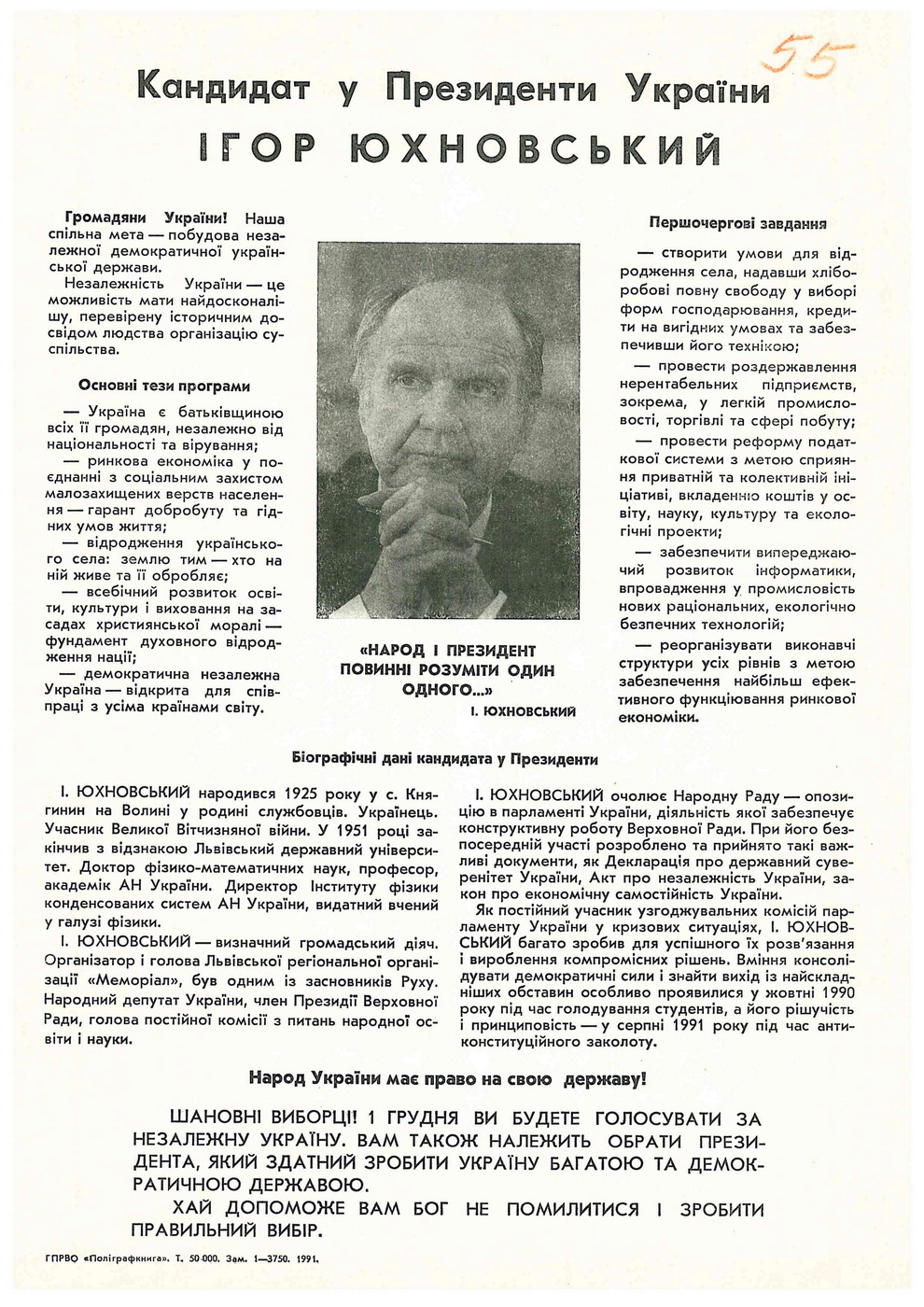 55

Кандидат у Президенти України

ІГОР ЮХНОВСЬКИЙ

Громадяни України! Наша спільна мета — побудова незалежної демократичної української держави.

Незалежність України — це можливість мати найдосконалішу, перевірену історичним досвідом людства організацію суспільства.

Основні тези програми

— Україна є батьківщиною всіх її громадян, незалежно від національності та вірування;

— ринкова економіка у поєднанні з соціальним захистом малозахищених верств населення — гарант добробуту та гідних умов життя;

— відродження українського села: землю тим — хто на ній живе та її обробляє;

— всебічний розвиток освіти, культури і виховання на засадах християнської моралі — фундамент духовного відродження нації;

— демократична незалежна Україна — відкрита для співпраці з усіма країнами світу.

«НАРОД І ПРЕЗИДЕНТ ПОВИННІ РОЗУМІТИ ОДИН ОДНОГО...»
І. ЮХНОВСЬКИЙ

Першочергові завдання

— створити умови для відродження села, надавши хліборобові повну свободу у виборі форм господарювання, кредити на вигідних умовах та забезпечивши його технікою;

— провести роздержавлення нерентабельних підприємств, зокрема, у легкій промисловості, торгівлі та сфері побуту;

— провести реформу податкової системи з метою сприяння приватній та колективній ініціативі, вкладенню коштів у освіту, науку, культуру та екологічні проекти;

— забезпечити випереджаючий розвиток інформатики, впровадження у промисловість нових раціональних, екологічно безпечних технологій;

— реорганізувати виконавчі структури усіх рівнів з метою забезпечення найбільш ефективного функціювання ринкової економіки.

Біографічні дані кандидата у Президенти

І. ЮХНОВСЬКИЙ народився 1925 року у с. Княгинин на Волині у родині службовців. Українець. Учасник Великої Вітчизняної війни. У 1951 році закінчив з відзнакою Львівський державний університет. Доктор фізико-математичних наук, професор, академік АН України. Директор Інституту фізики конденсованих систем АН України, видатний вчений у галузі фізики.

І. ЮХНОВСЬКИЙ — визначний громадський діяч. Організатор і голова Львівської регіональної організації «Меморіал», був одним із засновників Руху. Народний депутат України, член Президії Верховної Ради, голова постійної комісії з питань народної освіти і науки.

І. ЮХНОВСЬКИЙ очолює Народну Раду — опозицію в парламенті України, діяльність якої забезпечує конструктивну роботу Верховної Ради. При його безпосередній участі розроблено та прийнято такі важливі документи, як Декларація про державний суверенітет України, Акт про незалежність України, закон про економічну самостійність України.

Як постійний учасник узгоджувальних комісій парламенту України у кризових ситуаціях, І. ЮХНОВСЬКИЙ багато зробив для успішного їх розв'язання і вироблення компромісних рішень. Вміння консолідувати демократичні сили і знайти вихід із найскладніших обставин особливо проявилися у жовтні 1990 року під час голодування студентів, а його рішучість і принциповість — у серпні 1991 року під час антиконституційного заколоту.

Народ України має право на свою державу!

ШАНОВНІ ВИБОРЦІ! 1 ГРУДНЯ ВИ БУДЕТЕ ГОЛОСУВАТИ ЗА НЕЗАЛЕЖНУ УКРАЇНУ. ВАМ ТАКОЖ НАЛЕЖИТЬ ОБРАТИ ПРЕЗИДЕНТА, ЯКИЙ ЗДАТНИЙ ЗРОБИТИ УКРАЇНУ БАГАТОЮ ТА ДЕМОКРАТИЧНОЮ ДЕРЖАВОЮ.

ХАЙ ДОПОМОЖЕ ВАМ БОГ НЕ ПОМИЛИТИСЯ І ЗРОБИТИ ПРАВИЛЬНИЙ ВИБІР.

ГПРВО «Поліграфкнига». Т. 50 000. Зам. 1—3750. 1991.